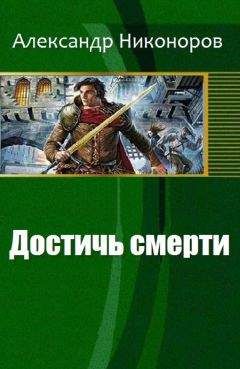 Александр Никоноров

Достичь смерти